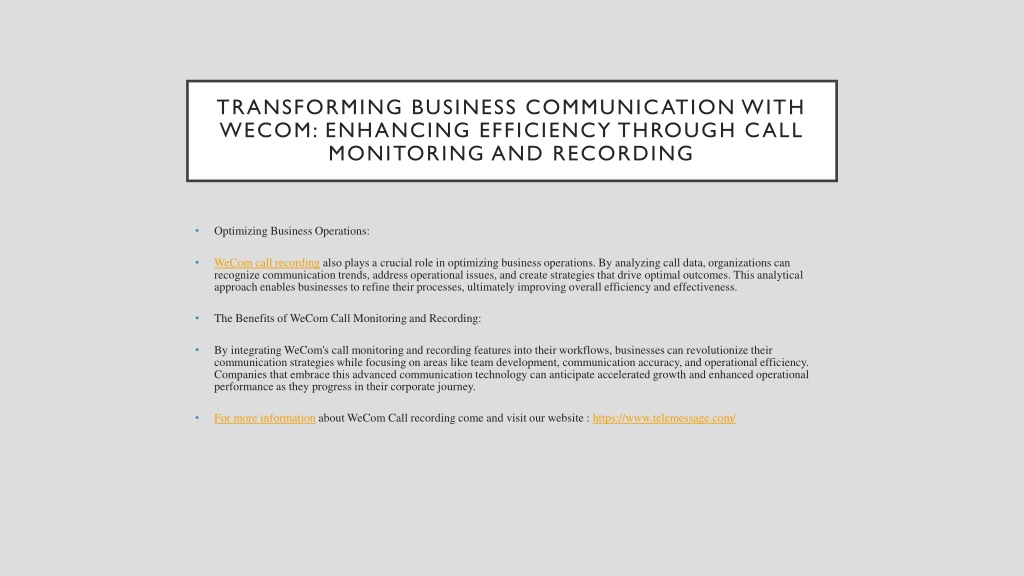 TRANSFORMING BUSINESS COMMUNICATION WITH WECOM: ENHANCING EFFICIENCY THROUGH CALL MONITORING AND RECORDING

• Optimizing Business Operations:

• WeCom call recording also plays a crucial role in optimizing business operations. By analyzing call data, organizations can recognize communication trends, address operational issues, and create strategies that drive optimal outcomes. This analytical approach enables businesses to refine their processes, ultimately improving overall efficiency and effectiveness.

• The Benefits of WeCom Call Monitoring and Recording:

• By integrating WeCom's call monitoring and recording features into their workflows, businesses can revolutionize their communication strategies while focusing on areas like team development, communication accuracy, and operational efficiency. Companies that embrace this advanced communication technology can anticipate accelerated growth and enhanced operational performance as they progress in their corporate journey.

• For more information about WeCom Call recording come and visit our website : https://www.telemessage.com/